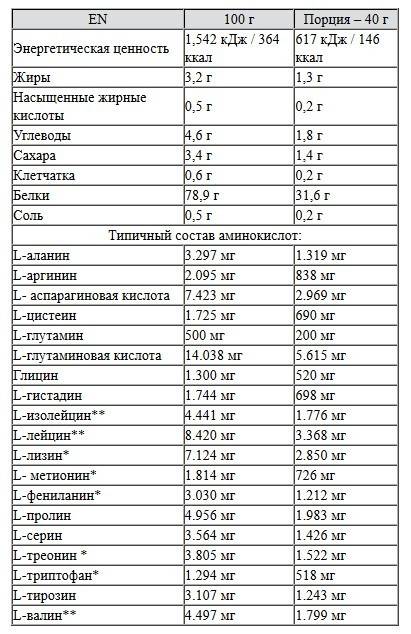 | EN | 100 г | Порция – 40 г |
|---|---|---|
| Энергетическая ценность | 1,542 кДж / 364 ккал | 617 кДж / 146 ккал |
| Жиры | 3,2 г | 1,3 г |
| Насыщенные жирные кислоты | 0,5 г | 0,2 г |
| Углеводы | 4,6 г | 1,8 г |
| Сахара | 3,4 г | 1,4 г |
| Клетчатка | 0,6 г | 0,2 г |
| Белки | 78,9 г | 31,6 г |
| Соль | 0,5 г | 0,2 г |
| Типичный состав аминокислот: | | |
| L-аланин | 3.297 мг | 1.319 мг |
| L-аргинин | 2.095 мг | 838 мг |
| L- аспарагиновая кислота | 7.423 мг | 2.969 мг |
| L-цистеин | 1.725 мг | 690 мг |
| L-глутамин | 500 мг | 200 мг |
| L-глутаминовая кислота | 14.038 мг | 5.615 мг |
| Глицин | 1.300 мг | 520 мг |
| L-гистадин | 1.744 мг | 698 мг |
| L-изолейцин** | 4.441 мг | 1.776 мг |
| L-лейцин** | 8.420 мг | 3.368 мг |
| L-лизин* | 7.124 мг | 2.850 мг |
| L- метионин* | 1.814 мг | 726 мг |
| L-фениланин* | 3.030 мг | 1.212 мг |
| L-пролин | 4.956 мг | 1.983 мг |
| L-серин | 3.564 мг | 1.426 мг |
| L-треонин * | 3.805 мг | 1.522 мг |
| L-триптофан* | 1.294 мг | 518 мг |
| L-тирозин | 3.107 мг | 1.243 мг |
| L-валин** | 4.497 мг | 1.799 мг |